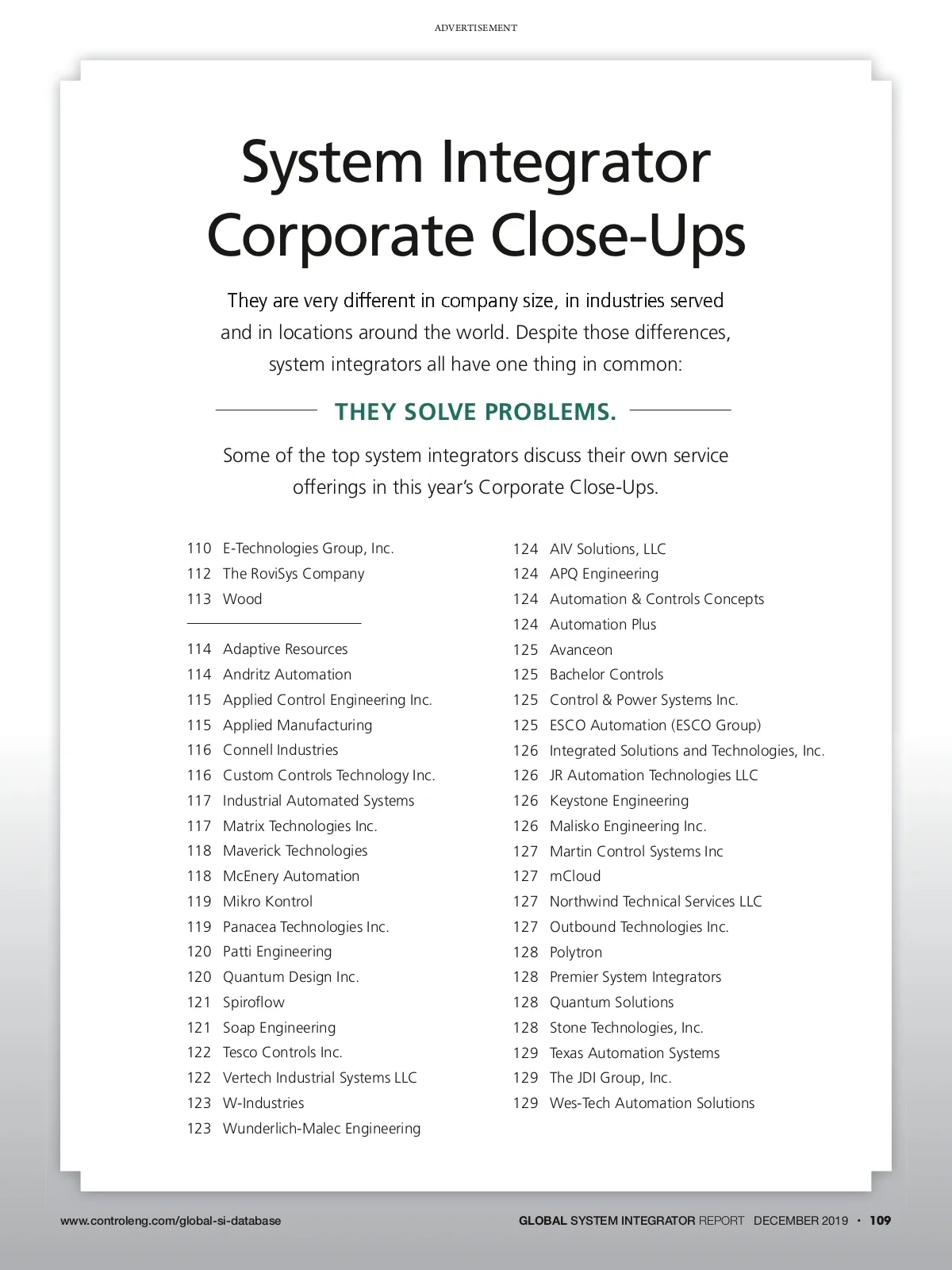 ADVERTISEMENT

System Integrator Corporate Close-Ups

They are very different in company size, in industries served and in locations around the world. Despite those differences, system integrators all have one thing in common:

THEY SOLVE PROBLEMS.

Some of the top system integrators discuss their own service offerings in this year's Corporate Close-Ups.

110 E-Technologies Group, Inc.
112 The RoviSys Company
113 Wood

114 Adaptive Resources
114 Andritz Automation
115 Applied Control Engineering Inc.
115 Applied Manufacturing
116 Connell Industries
116 Custom Controls Technology Inc.
117 Industrial Automated Systems
117 Matrix Technologies Inc.
118 Maverick Technologies
118 McEnery Automation
119 Mikro Kontrol
119 Panacea Technologies Inc.
120 Patti Engineering
120 Quantum Design Inc.
121 Spiroflow
121 Soap Engineering
122 Tesco Controls Inc.
122 Vertech Industrial Systems LLC
123 W-Industries
123 Wunderlich-Malec Engineering

124 AIV Solutions, LLC
124 APQ Engineering
124 Automation & Controls Concepts
124 Automation Plus
125 Avanceon
125 Bachelor Controls
125 Control & Power Systems Inc.
125 ESCO Automation (ESCO Group)
126 Integrated Solutions and Technologies, Inc.
126 JR Automation Technologies LLC
126 Keystone Engineering
126 Malisko Engineering Inc.
127 Martin Control Systems Inc
127 mCloud
127 Northwind Technical Services LLC
127 Outbound Technologies Inc.
128 Polytron
128 Premier System Integrators
128 Quantum Solutions
128 Stone Technologies, Inc.
129 Texas Automation Systems
129 The JDI Group, Inc.
129 Wes-Tech Automation Solutions

www.controleng.com/global-si-database

GLOBAL SYSTEM INTEGRATOR REPORT DECEMBER 2019 • 109